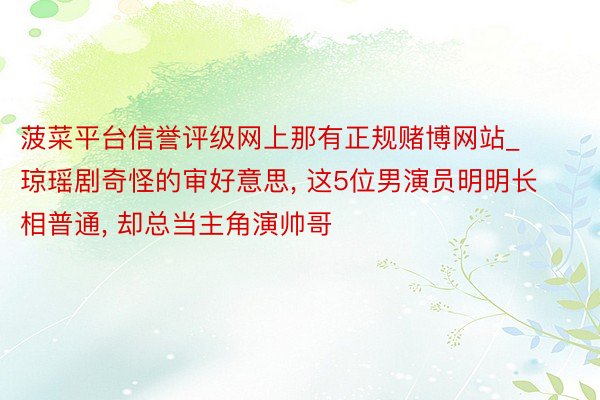 菠菜平台信誉评级网上那有正规赌博网站_琼瑶剧奇怪的审好意思, 这5位男演员明明长相普通, 却总当主角演帅哥